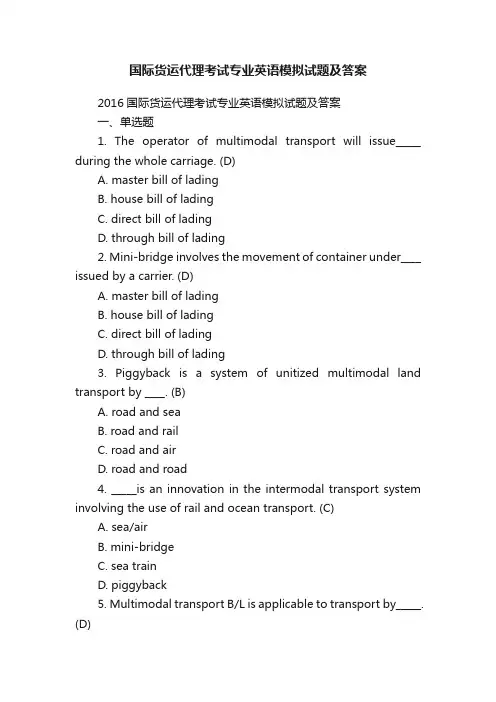 国际货运代理考试专业英语模拟试题及答案

2016 国际货运代理考试专业英语模拟试题及答案

一、单选题

1. The operator of multimodal transport will issue_____ during the whole carriage. (D)

A. master bill of lading

B. house bill of lading

C. direct bill of lading

D. through bill of lading

2. Mini-bridge involves the movement of container under____ issued by a carrier. (D)

A. master bill of lading

B. house bill of lading

C. direct bill of lading

D. through bill of lading

3. Piggyback is a system of unitized multimodal land transport by ____. (B)

A. road and sea

B. road and rail

C. road and air

D. road and road

4. _____is an innovation in the intermodal transport system involving the use of rail and ocean transport. (C)

A. sea/air

B. mini-bridge

C. sea train

D. piggyback

5. Multimodal transport B/L is applicable to transport by_____. (D)